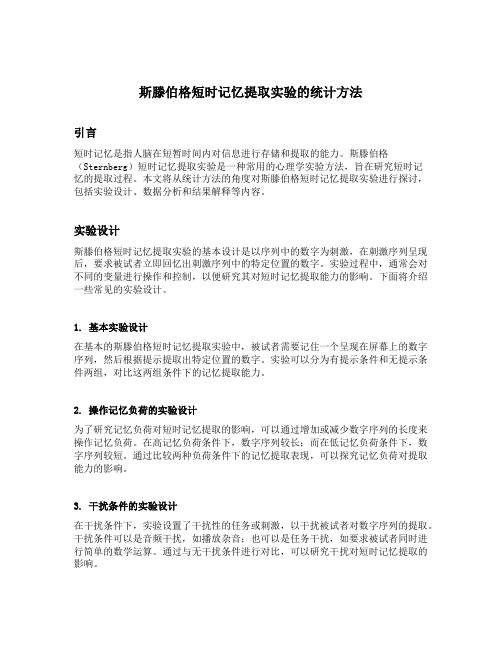 斯滕伯格短时记忆提取实验的统计方法

引言

短时记忆是指人脑在短暂时间内对信息进行存储和提取的能力。斯滕伯格（Sternberg）短时记忆提取实验是一种常用的心理学实验方法，旨在研究短时记忆的提取过程。本文将从统计方法的角度对斯滕伯格短时记忆提取实验进行探讨，包括实验设计、数据分析和结果解释等内容。

实验设计

斯滕伯格短时记忆提取实验的基本设计是以序列中的数字为刺激，在刺激序列呈现后，要求被试者立即回忆出刺激序列中的特定位置的数字。实验过程中，通常会对不同的变量进行操作和控制，以便研究其对短时记忆提取能力的影响。下面将介绍一些常见的实验设计。

1. 基本实验设计

在基本的斯滕伯格短时记忆提取实验中，被试者需要记住一个呈现在屏幕上的数字序列，然后根据提示提取出特定位置的数字。实验可以分为有提示条件和无提示条件两组，对比这两组条件下的记忆提取能力。

2. 操作记忆负荷的实验设计

为了研究记忆负荷对短时记忆提取的影响，可以通过增加或减少数字序列的长度来操作记忆负荷。在高记忆负荷条件下，数字序列较长；而在低记忆负荷条件下，数字序列较短。通过比较两种负荷条件下的记忆提取表现，可以探究记忆负荷对提取能力的影响。

3. 干扰条件的实验设计

在干扰条件下，实验设置了干扰性的任务或刺激，以干扰被试者对数字序列的提取。干扰条件可以是音频干扰，如播放杂音；也可以是任务干扰，如要求被试者同时进行简单的数学运算。通过与无干扰条件进行对比，可以研究干扰对短时记忆提取的影响。